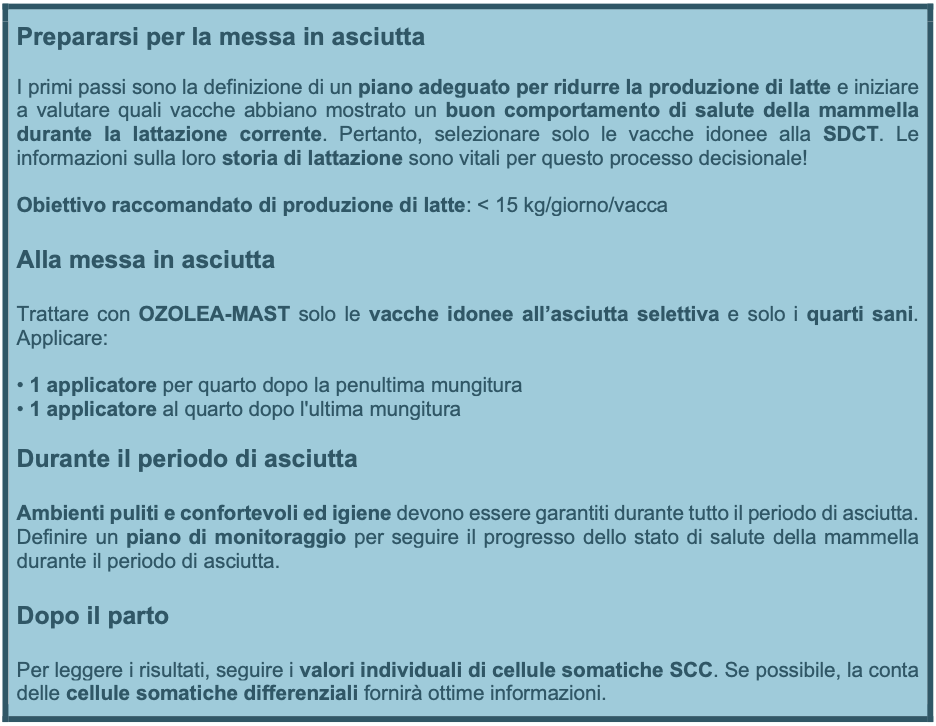 Prepararsi per la messa in asciutta

I primi passi sono la definizione di un piano adeguato per ridurre la produzione di latte e iniziare a valutare quali vacche abbiano mostrato un buon comportamento di salute della mammella durante la lattazione corrente. Pertanto, selezionare solo le vacche idonee alla SDCT. Le informazioni sulla loro storia di lattazione sono vitali per questo processo decisionale!

Obiettivo raccomandato di produzione di latte: < 15 kg/giorno/vacca

Alla messa in asciutta

Trattare con OZOLEA-MAST solo le vacche idonee all'asciutta selettiva e solo i quarti sani. Applicare:

• 1 applicatore per quarto dopo la penultima mungitura
• 1 applicatore al quarto dopo l'ultima mungitura

Durante il periodo di asciutta

Ambienti puliti e confortevoli ed igiene devono essere garantiti durante tutto il periodo di asciutta. Definire un piano di monitoraggio per seguire il progresso dello stato di salute della mammella durante il periodo di asciutta.

Dopo il parto

Per leggere i risultati, seguire i valori individuali di cellule somatiche SCC. Se possibile, la conta delle cellule somatiche differenziali fornirà ottime informazioni.